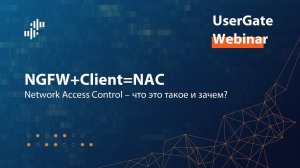 UserGate
Webinar

NGFW+Client=NAC
Network Access Control – что это такое и зачем?